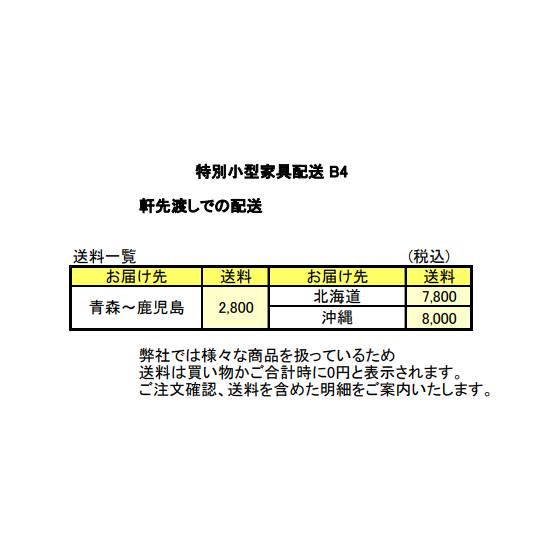 特別小型家具配送 B4

軒先渡しでの配送

送料一覧 （税込）

| お届け先 | 送料 | お届け先 | 送料 |
|---|---|---|---|
| 青森～鹿児島 | 2,800 | 北海道 | 7,800 |
| | | 沖縄 | 8,000 |

弊社では様々な商品を扱っているため
送料は買い物かご合計時に0円と表示されます。
ご注文確認、送料を含めた明細をご案内いたします。